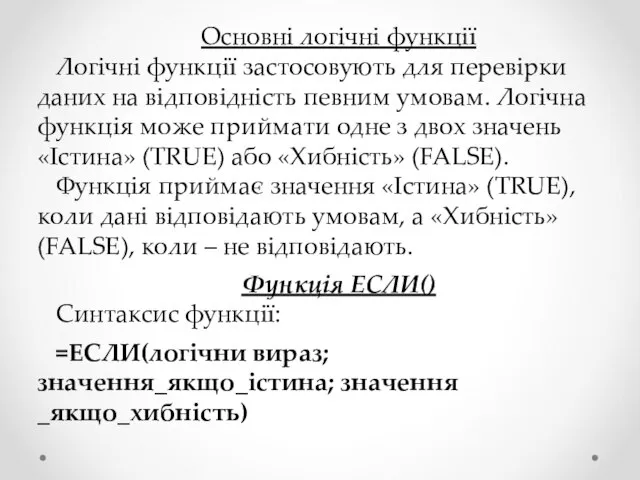 Основні логічні функції

Логічні функції застосовують для перевірки даних на відповідність певним умовам. Логічна функція може приймати одне з двох значень «Істина» (TRUE) або «Хибність» (FALSE).

Функція приймає значення «Істина» (TRUE), коли дані відповідають умовам, а «Хибність» (FALSE), коли – не відповідають.

Функція ЕСЛИ()

Синтаксис функції:

=ЕСЛИ(логічни вираз; значення_якщо_істина; значення _якщо_хибність)